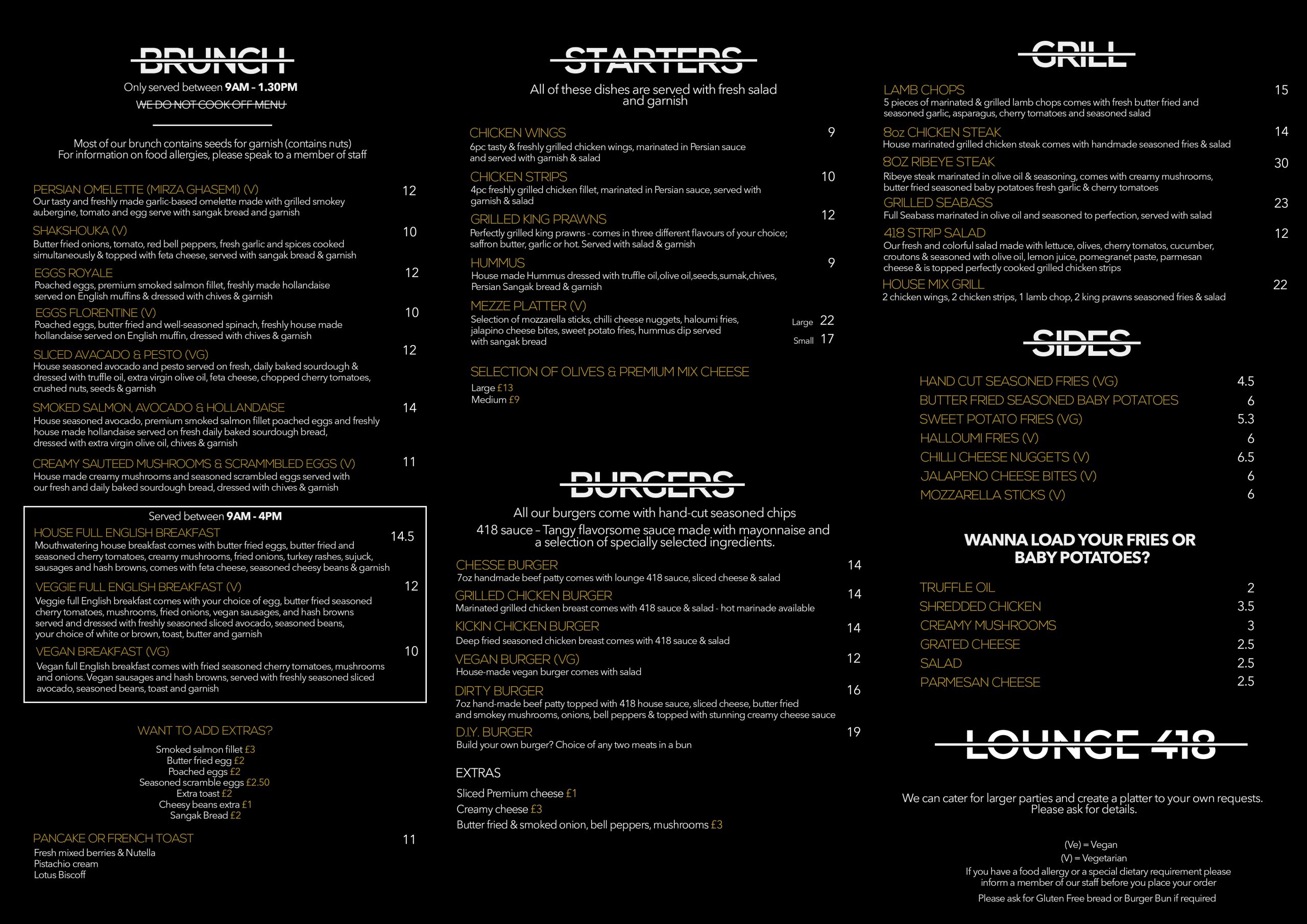 BRUNCH
Only served between 9AM - 1.30PM
WE DO NOT COOK OFF MENU

Most of our brunch contains seeds for garnish (contains nuts)
For information on food allergies, please speak to a member of staff

PERSIAN OMELETTE (MIRZA GHASEMI) (V) 12
Our tasty and freshly made garlic-based omelette made with grilled smokey aubergine, tomato and egg serve with sangak bread and garnish

SHAKSHOUKA (V) 10
Butter fried onions, tomato, red bell peppers, fresh garlic and spices cooked simultaneously & topped with feta cheese, served with sangak bread & garnish

EGGS ROYALE 12
Poached eggs, premium smoked salmon fillet, freshly made hollandaise served on English muffins & dressed with chives & garnish

EGGS FLORENTINE (V) 10
Poached eggs, butter fried and well-seasoned spinach, freshly house made hollandaise served on English muffin, dressed with chives & garnish

SLICED AVACADO & PESTO (VG) 12
House seasoned avocado and pesto served on fresh, daily baked sourdough & dressed with truffle oil, extra virgin olive oil, feta cheese, chopped cherry tomatoes, crushed nuts, seeds & garnish

SMOKED SALMON, AVOCADO & HOLLANDAISE 14
House seasoned avocado, premium smoked salmon fillet poached eggs and freshly house made hollandaise served on fresh daily baked sourdough bread, dressed with extra virgin olive oil, chives & garnish

CREAMY SAUTEED MUSHROOMS & SCRAMMBLED EGGS (V) 11
House made creamy mushrooms and seasoned scrambled eggs served with our fresh and daily baked sourdough bread, dressed with chives & garnish

Served between 9AM - 4PM
HOUSE FULL ENGLISH BREAKFAST 14.5
Mouthwatering house breakfast comes with butter fried eggs, butter fried and seasoned cherry tomatoes, creamy mushrooms, fried onions, turkey rashes, sujuck, sausages and hash browns, comes with feta cheese, seasoned cheesy beans & garnish

VEGGIE FULL ENGLISH BREAKFAST (V) 12
Veggie full English breakfast comes with your choice of egg, butter fried seasoned cherry tomatoes, mushrooms, fried onions, vegan sausages, and hash browns served and dressed with freshly seasoned sliced avocado, seasoned beans, your choice of white or brown, toast, butter and garnish

VEGAN BREAKFAST (VG) 10
Vegan full English breakfast comes with fried seasoned cherry tomatoes, mushrooms and onions. Vegan sausages and hash browns, served with freshly seasoned sliced avocado, seasoned beans, toast and garnish

WANT TO ADD EXTRAS?
Smoked salmon fillet £3
Butter fried egg £2
Poached eggs £2
Seasoned scramble eggs £2.50
Extra toast £2
Cheesy beans extra £1
Sangak Bread £2

PANCAKE OR FRENCH TOAST 11
Fresh mixed berries & Nutella
Pistachio cream
Lotus Biscoff

STARTERS
All of these dishes are served with fresh salad and garnish

CHICKEN WINGS 9
6pc tasty & freshly grilled chicken wings, marinated in Persian sauce and served with garnish & salad

CHICKEN STRIPS 10
4pc freshly grilled chicken fillet, marinated in Persian sauce, served with garnish & salad

GRILLED KING PRAWNS 12
Perfectly grilled king prawns - comes in three different flavours of your choice; saffron butter, garlic or hot. Served with salad & garnish

HUMMUS 9
House made Hummus dressed with truffle oil,olive oil,seeds,sumak,chives, Persian Sangak bread & garnish

MEZZE PLATTER (V)
Selection of mozzarella sticks, chilli cheese nuggets, haloumi fries, jalapino cheese bites, sweet potato fries, hummus dip served with sangak bread
Large 22
Small 17

SELECTION OF OLIVES & PREMIUM MIX CHEESE
Large £13
Medium £9

BURGERS
All our burgers come with hand-cut seasoned chips
418 sauce – Tangy flavorsome sauce made with mayonnaise and a selection of specially selected ingredients.

CHESSE BURGER 14
7oz handmade beef patty comes with lounge 418 sauce, sliced cheese & salad

GRILLED CHICKEN BURGER 14
Marinated grilled chicken breast comes with 418 sauce & salad - hot marinade available

KICKIN CHICKEN BURGER 14
Deep fried seasoned chicken breast comes with 418 sauce & salad

VEGAN BURGER (VG) 12
House-made vegan burger comes with salad

DIRTY BURGER 16
7oz hand-made beef patty topped with 418 house sauce, sliced cheese, butter fried and smokey mushrooms, onions, bell peppers & topped with stunning creamy cheese sauce

D.I.Y. BURGER 19
Build your own burger? Choice of any two meats in a bun

EXTRAS
Sliced Premium cheese £1
Creamy cheese £3
Butter fried & smoked onion, bell peppers, mushrooms £3

GRILL
LAMB CHOPS 15
5 pieces of marinated & grilled lamb chops comes with fresh butter fried and seasoned garlic, asparagus, cherry tomatoes and seasoned salad

8oz CHICKEN STEAK 14
House marinated grilled chicken steak comes with handmade seasoned fries & salad

8OZ RIBEYE STEAK 30
Ribeye steak marinated in olive oil & seasoning, comes with creamy mushrooms, butter fried seasoned baby potatoes fresh garlic & cherry tomatoes

GRILLED SEABASS 23
Full Seabass marinated in olive oil and seasoned to perfection, served with salad

418 STRIP SALAD 12
Our fresh and colorful salad made with lettuce, olives, cherry tomatos, cucumber, croutons & seasoned with olive oil, lemon juice, pomegranet paste, parmesan cheese & is topped perfectly cooked grilled chicken strips

HOUSE MIX GRILL 22
2 chicken wings, 2 chicken strips, 1 lamb chop, 2 king prawns seasoned fries & salad

SIDES
HAND CUT SEASONED FRIES (VG) 4.5
BUTTER FRIED SEASONED BABY POTATOES 6
SWEET POTATO FRIES (VG) 5.3
HALLOUMI FRIES (V) 6
CHILLI CHEESE NUGGETS (V) 6.5
JALAPENO CHEESE BITES (V) 6
MOZZARELLA STICKS (V) 6

WANNA LOAD YOUR FRIES OR BABY POTATOES?
TRUFFLE OIL 2
SHREDDED CHICKEN 3.5
CREAMY MUSHROOMS 3
GRATED CHEESE 2.5
SALAD 2.5
PARMESAN CHEESE 2.5

LOUNGE 418

We can cater for larger parties and create a platter to your own requests. Please ask for details.

(Ve) = Vegan
(V) = Vegetarian
If you have a food allergy or a special dietary requirement please inform a member of our staff before you place your order
Please ask for Gluten Free bread or Burger Bun if required